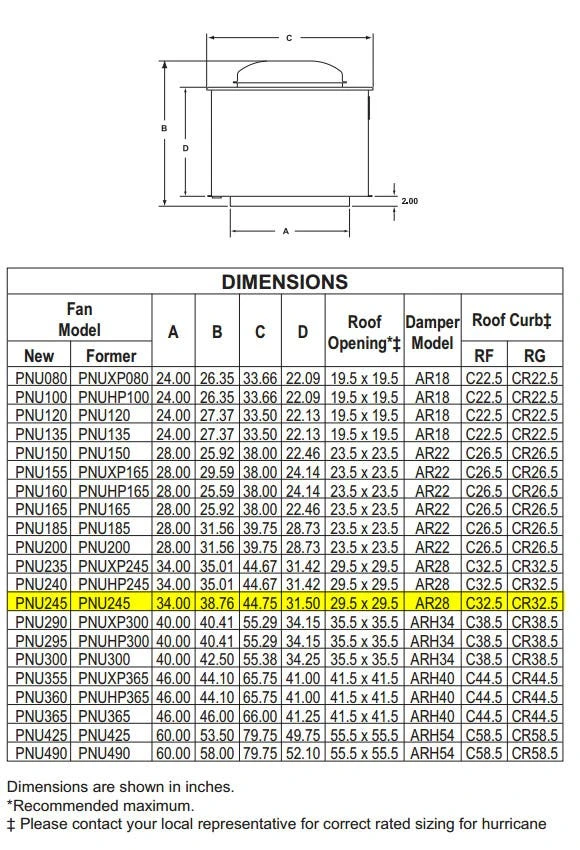 C

B

D

2.00

A

DIMENSIONS

| Fan Model New | Fan Model Former | A | B | C | D | Roof Opening*‡ | Damper Model | Roof Curb‡ RF | Roof Curb‡ RG |
|---|---|---|---|---|---|---|---|---|---|
| PNU080 | PNUXP080 | 24.00 | 26.35 | 33.66 | 22.09 | 19.5 x 19.5 | AR18 | C22.5 | CR22.5 |
| PNU100 | PNUHP100 | 24.00 | 26.35 | 33.66 | 22.09 | 19.5 x 19.5 | AR18 | C22.5 | CR22.5 |
| PNU120 | PNU120 | 24.00 | 27.37 | 33.50 | 22.13 | 19.5 x 19.5 | AR18 | C22.5 | CR22.5 |
| PNU135 | PNU135 | 24.00 | 27.37 | 33.50 | 22.13 | 19.5 x 19.5 | AR18 | C22.5 | CR22.5 |
| PNU150 | PNU150 | 28.00 | 25.92 | 38.00 | 22.46 | 23.5 x 23.5 | AR22 | C26.5 | CR26.5 |
| PNU155 | PNUXP165 | 28.00 | 29.59 | 38.00 | 24.14 | 23.5 x 23.5 | AR22 | C26.5 | CR26.5 |
| PNU160 | PNUHP165 | 28.00 | 25.59 | 38.00 | 24.14 | 23.5 x 23.5 | AR22 | C26.5 | CR26.5 |
| PNU165 | PNU165 | 28.00 | 25.92 | 38.00 | 22.46 | 23.5 x 23.5 | AR22 | C26.5 | CR26.5 |
| PNU185 | PNU185 | 28.00 | 31.56 | 39.75 | 28.73 | 23.5 x 23.5 | AR22 | C26.5 | CR26.5 |
| PNU200 | PNU200 | 28.00 | 31.56 | 39.75 | 28.73 | 23.5 x 23.5 | AR22 | C26.5 | CR26.5 |
| PNU235 | PNUXP245 | 34.00 | 35.01 | 44.67 | 31.42 | 29.5 x 29.5 | AR28 | C32.5 | CR32.5 |
| PNU240 | PNUHP245 | 34.00 | 35.01 | 44.67 | 31.42 | 29.5 x 29.5 | AR28 | C32.5 | CR32.5 |
| PNU245 | PNU245 | 34.00 | 38.76 | 44.75 | 31.50 | 29.5 x 29.5 | AR28 | C32.5 | CR32.5 |
| PNU290 | PNUXP300 | 40.00 | 40.41 | 55.29 | 34.15 | 35.5 x 35.5 | ARH34 | C38.5 | CR38.5 |
| PNU295 | PNUHP300 | 40.00 | 40.41 | 55.29 | 34.15 | 35.5 x 35.5 | ARH34 | C38.5 | CR38.5 |
| PNU300 | PNU300 | 40.00 | 42.50 | 55.38 | 34.25 | 35.5 x 35.5 | ARH34 | C38.5 | CR38.5 |
| PNU355 | PNUXP365 | 46.00 | 44.10 | 65.75 | 41.00 | 41.5 x 41.5 | ARH40 | C44.5 | CR44.5 |
| PNU360 | PNUHP365 | 46.00 | 44.10 | 65.75 | 41.00 | 41.5 x 41.5 | ARH40 | C44.5 | CR44.5 |
| PNU365 | PNU365 | 46.00 | 46.00 | 66.00 | 41.25 | 41.5 x 41.5 | ARH40 | C44.5 | CR44.5 |
| PNU425 | PNU425 | 60.00 | 53.50 | 79.75 | 49.75 | 55.5 x 55.5 | ARH54 | C58.5 | CR58.5 |
| PNU490 | PNU490 | 60.00 | 58.00 | 79.75 | 52.10 | 55.5 x 55.5 | ARH54 | C58.5 | CR58.5 |

Dimensions are shown in inches.
*Recommended maximum.
‡ Please contact your local representative for correct rated sizing for hurricane